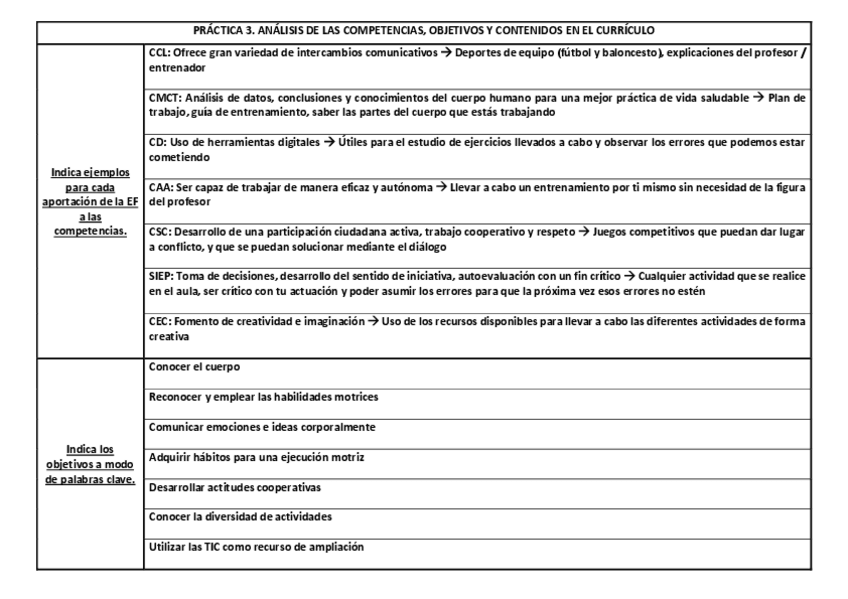 | PRÁCTICA 3. ANÁLISIS DE LAS COMPETENCIAS, OBJETIVOS Y CONTENIDOS EN EL CURRÍCULO | |
|---|---|
| Indica ejemplos para cada aportación de la EF a las competencias. | CCL: Ofrece gran variedad de intercambios comunicativos → Deportes de equipo (fútbol y baloncesto), explicaciones del profesor / entrenador |
| | CMCT: Análisis de datos, conclusiones y conocimientos del cuerpo humano para una mejor práctica de vida saludable → Plan de trabajo, guía de entrenamiento, saber las partes del cuerpo que estás trabajando |
| | CD: Uso de herramientas digitales → Útiles para el estudio de ejercicios llevados a cabo y observar los errores que podemos estar cometiendo |
| | CAA: Ser capaz de trabajar de manera eficaz y autónoma → Llevar a cabo un entrenamiento por ti mismo sin necesidad de la figura del profesor |
| | CSC: Desarrollo de una participación ciudadana activa, trabajo cooperativo y respeto → Juegos competitivos que puedan dar lugar a conflicto, y que se puedan solucionar mediante el diálogo |
| | SIEP: Toma de decisiones, desarrollo del sentido de iniciativa, autoevaluación con un fin crítico → Cualquier actividad que se realice en el aula, ser crítico con tu actuación y poder asumir los errores para que la próxima vez esos errores no estén |
| | CEC: Fomento de creatividad e imaginación → Uso de los recursos disponibles para llevar a cabo las diferentes actividades de forma creativa |
| Indica los objetivos a modo de palabras clave. | Conocer el cuerpo |
| | Reconocer y emplear las habilidades motrices |
| | Comunicar emociones e ideas corporalmente |
| | Adquirir hábitos para una ejecución motriz |
| | Desarrollar actitudes cooperativas |
| | Conocer la diversidad de actividades |
| | Utilizar las TIC como recurso de ampliación |